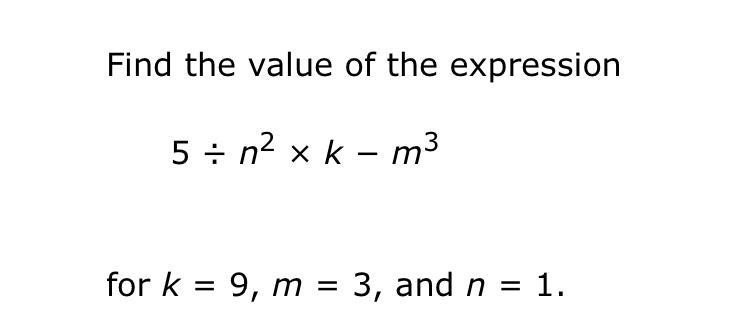 Find the value of the expression

$5 \div n^2 \times k - m^3$

for $k = 9$, $m = 3$, and $n = 1$.